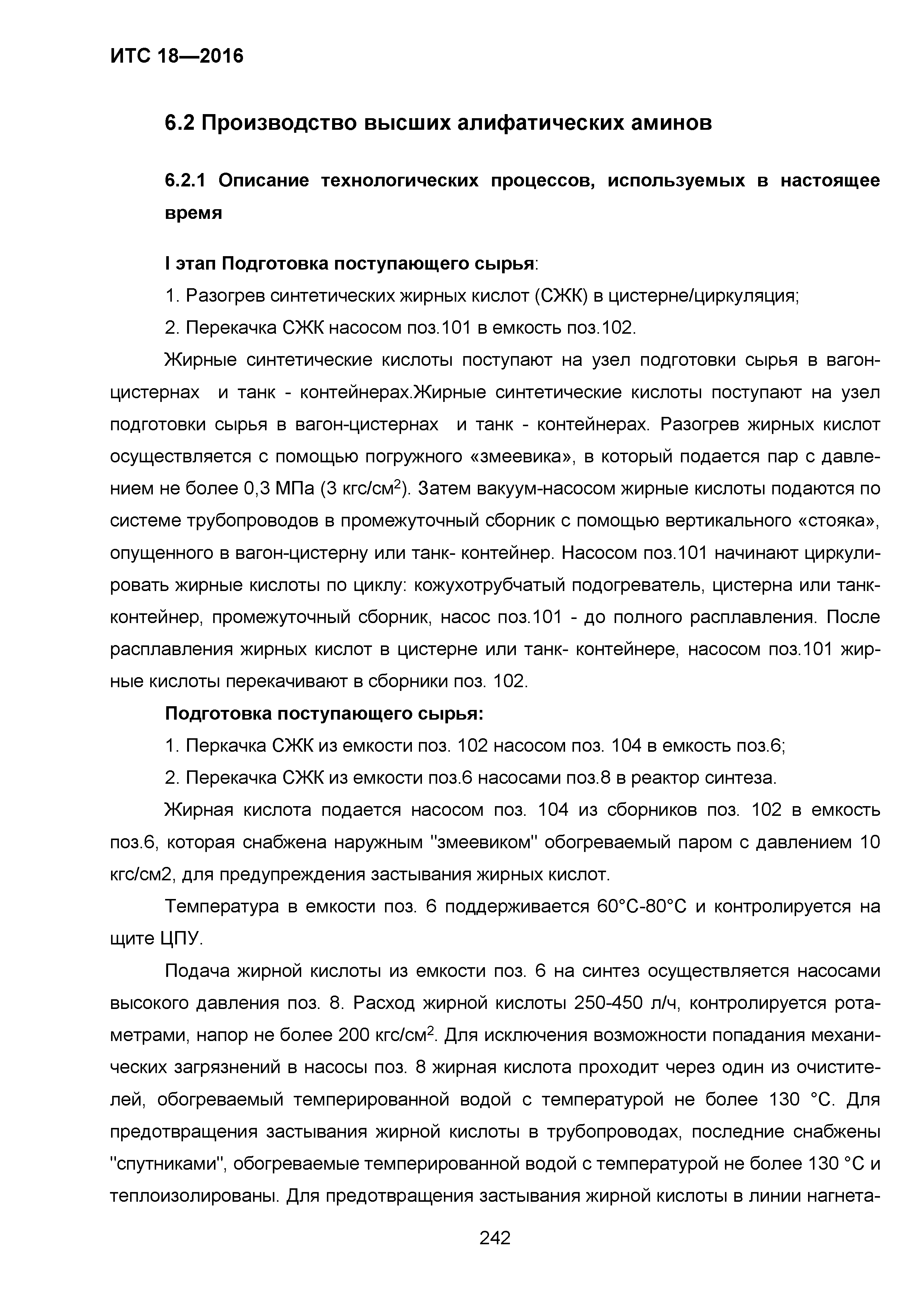 ИТС 18—2016

6.2 Производство высших алифатических аминов

6.2.1 Описание технологических процессов, используемых в настоящее время

I этап Подготовка поступающего сырья:

1. Разогрев синтетических жирных кислот (СЖК) в цистерне/циркуляция;

2. Перекачка СЖК насосом поз.101 в емкость поз.102.

Жирные синтетические кислоты поступают на узел подготовки сырья в вагон-цистернах и танк - контейнерах.Жирные синтетические кислоты поступают на узел подготовки сырья в вагон-цистернах и танк - контейнерах. Разогрев жирных кислот осуществляется с помощью погружного «змеевика», в который подается пар с давлением не более 0,3 МПа (3 кгс/см$^2$). Затем вакуум-насосом жирные кислоты подаются по системе трубопроводов в промежуточный сборник с помощью вертикального «стояка», опущенного в вагон-цистерну или танк- контейнер. Насосом поз.101 начинают циркулировать жирные кислоты по циклу: кожухотрубчатый подогреватель, цистерна или танк-контейнер, промежуточный сборник, насос поз.101 - до полного расплавления. После расплавления жирных кислот в цистерне или танк- контейнере, насосом поз.101 жирные кислоты перекачивают в сборники поз. 102.

Подготовка поступающего сырья:

1. Перкачка СЖК из емкости поз. 102 насосом поз. 104 в емкость поз.6;

2. Перекачка СЖК из емкости поз.6 насосами поз.8 в реактор синтеза.

Жирная кислота подается насосом поз. 104 из сборников поз. 102 в емкость поз.6, которая снабжена наружным "змеевиком" обогреваемый паром с давлением 10 кгс/см2, для предупреждения застывания жирных кислот.

Температура в емкости поз. 6 поддерживается 60°С-80°С и контролируется на щите ЦПУ.

Подача жирной кислоты из емкости поз. 6 на синтез осуществляется насосами высокого давления поз. 8. Расход жирной кислоты 250-450 л/ч, контролируется ротаметрами, напор не более 200 кгс/см$^2$. Для исключения возможности попадания механических загрязнений в насосы поз. 8 жирная кислота проходит через один из очистителей, обогреваемый темперированной водой с температурой не более 130 °С. Для предотвращения застывания жирной кислоты в трубопроводах, последние снабжены "спутниками", обогреваемые темперированной водой с температурой не более 130 °С и теплоизолированы. Для предотвращения застывания жирной кислоты в линии нагнета-

242